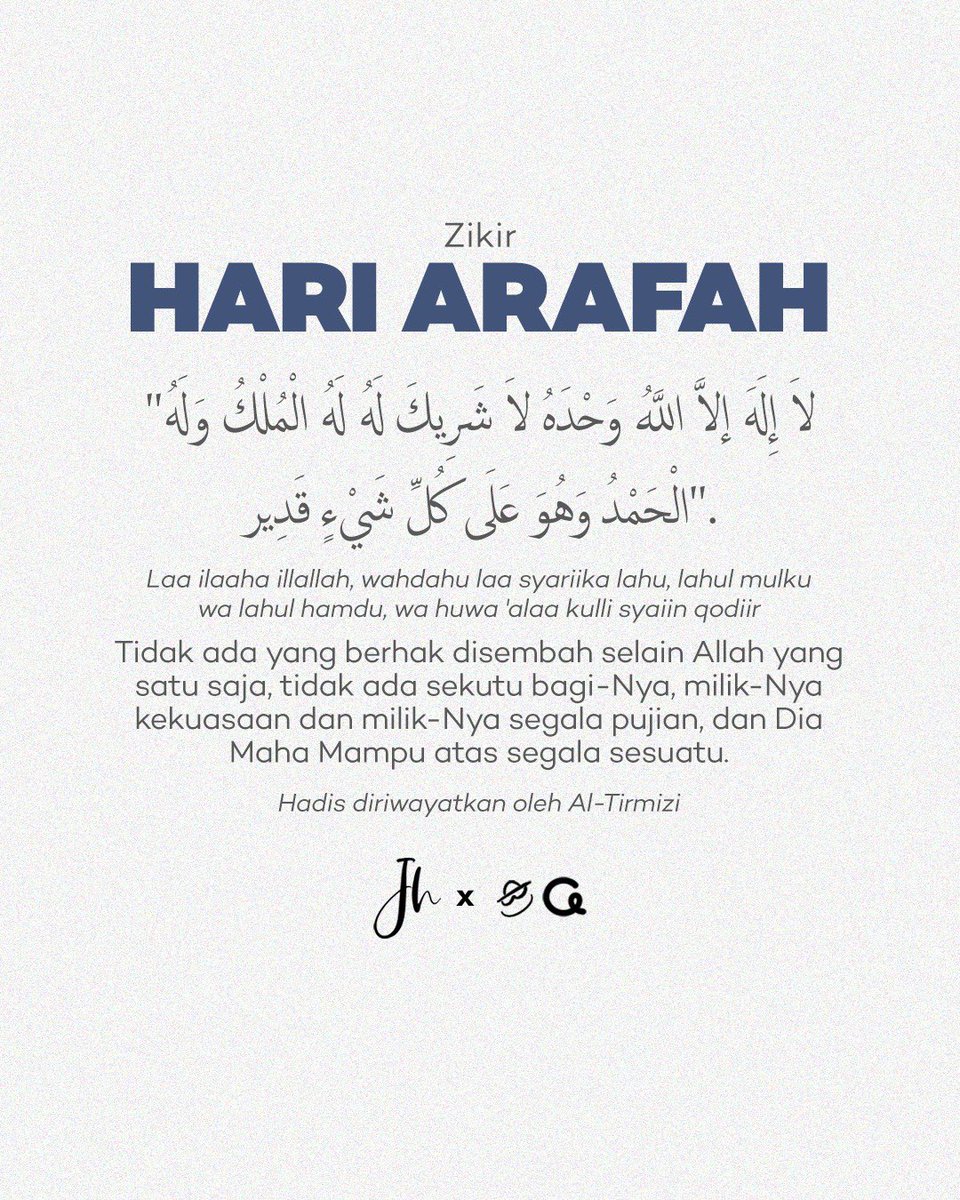 Zikir
HARI ARAFAH

"لاَ إِلَهَ إِلاَّ اللَّهُ وَحْدَهُ لاَ شَرِيكَ لَهُ لَهُ الْمُلْكُ وَلَهُ الْحَمْدُ وَهُوَ عَلَى كُلِّ شَيْءٍ قَدِير".

Laa ilaaha illallah, wahdahu laa syariika lahu, lahul mulku wa lahul hamdu, wa huwa 'alaa kulli syaiin qodiir

Tidak ada yang berhak disembah selain Allah yang satu saja, tidak ada sekutu bagi-Nya, milik-Nya kekuasaan dan milik-Nya segala pujian, dan Dia Maha Mampu atas segala sesuatu.

Hadis diriwayatkan oleh Al-Tirmizi

Jh x